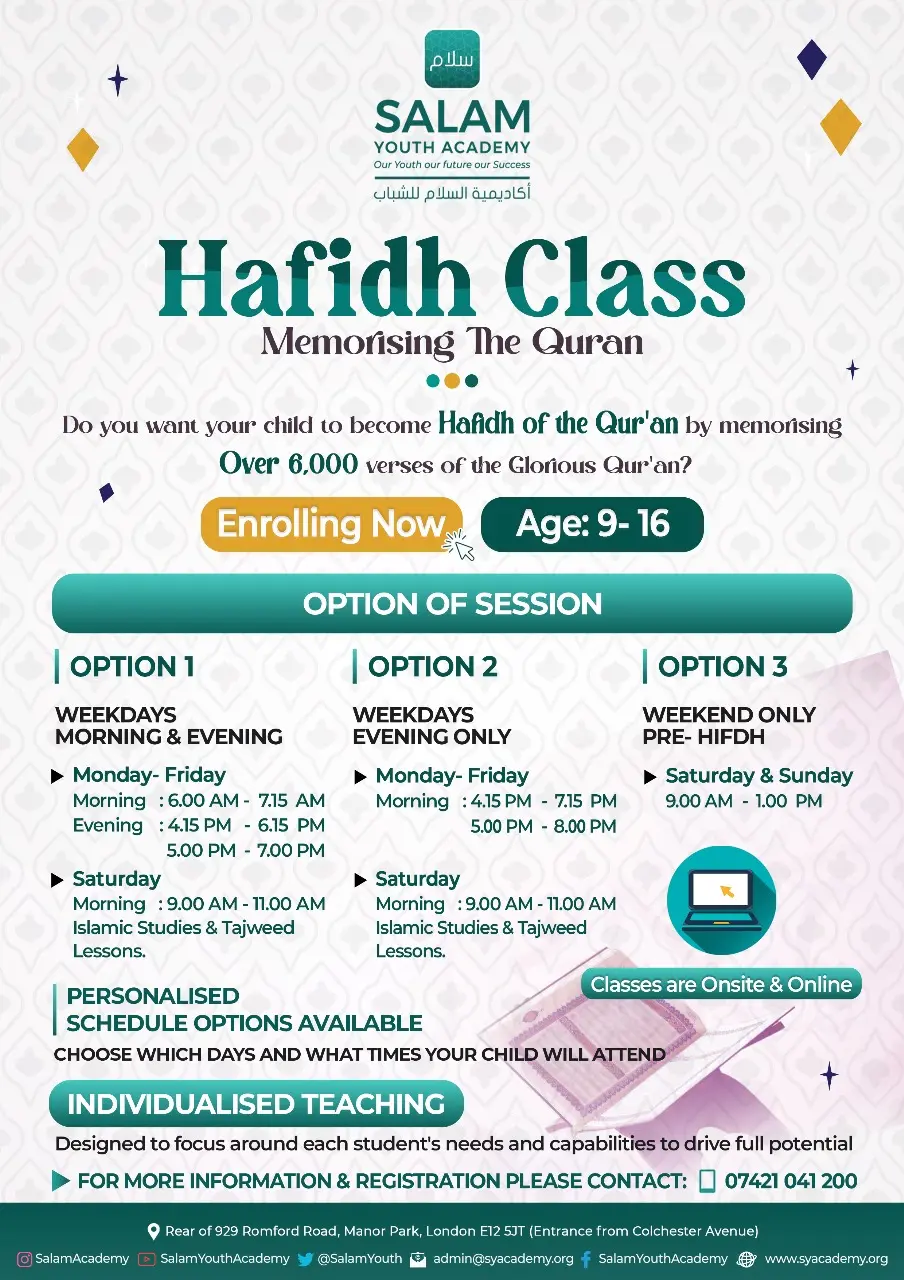 سلام

SALAM
YOUTH ACADEMY
Our Youth our future our Success
أكاديمية السلام للشباب

Hafidh Class
Memorising The Quran

Do you want your child to become Hafidh of the Qur'an by memorising Over 6,000 verses of the Glorious Qur'an?

Enrolling Now
Age: 9- 16

OPTION OF SESSION

OPTION 1
WEEKDAYS
MORNING & EVENING
Monday- Friday
Morning : 6.00 AM - 7.15 AM
Evening : 4.15 PM - 6.15 PM
5.00 PM - 7.00 PM
Saturday
Morning : 9.00 AM - 11.00 AM
Islamic Studies & Tajweed Lessons.

OPTION 2
WEEKDAYS
EVENING ONLY
Monday- Friday
Morning : 4.15 PM - 7.15 PM
5.00 PM - 8.00 PM
Saturday
Morning : 9.00 AM - 11.00 AM
Islamic Studies & Tajweed Lessons.

OPTION 3
WEEKEND ONLY
PRE- HIFDH
Saturday & Sunday
9.00 AM - 1.00 PM

Classes are Onsite & Online

PERSONALISED
SCHEDULE OPTIONS AVAILABLE
CHOOSE WHICH DAYS AND WHAT TIMES YOUR CHILD WILL ATTEND

INDIVIDUALISED TEACHING
Designed to focus around each student's needs and capabilities to drive full potential

FOR MORE INFORMATION & REGISTRATION PLEASE CONTACT: 07421 041 200

Rear of 929 Romford Road, Manor Park, London E12 5JT (Entrance from Colchester Avenue)

SalamAcademy SalamYouthAcademy @SalamYouth admin@syacademy.org SalamYouthAcademy www.syacademy.org